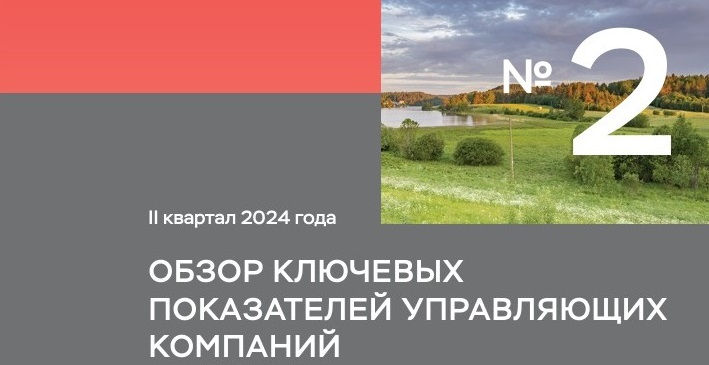 № 2

II квартал 2024 года

ОБЗОР КЛЮЧЕВЫХ ПОКАЗАТЕЛЕЙ УПРАВЛЯЮЩИХ КОМПАНИЙ